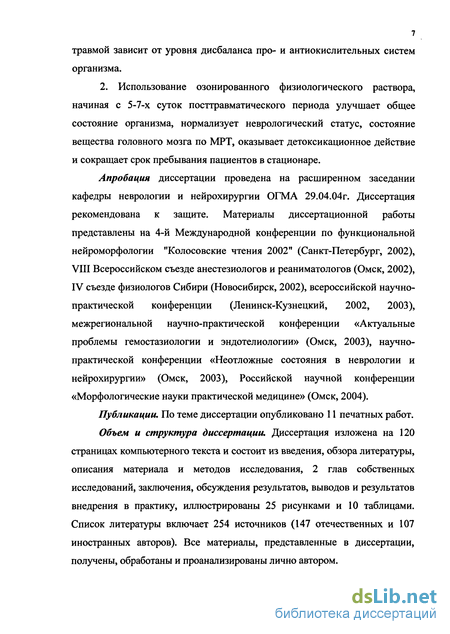 7

травмой зависит от уровня дисбаланса про- и антиокислительных систем организма.

2. Использование озонированного физиологического раствора, начиная с 5-7-х суток посттравматического периода улучшает общее состояние организма, нормализует неврологический статус, состояние вещества головного мозга по МРТ, оказывает детоксикационное действие и сокращает срок пребывания пациентов в стационаре.

Апробация диссертации проведена на расширенном заседании кафедры неврологии и нейрохирургии ОГМА 29.04.04г. Диссертация рекомендована к защите. Материалы диссертационной работы представлены на 4-й Международной конференции по функциональной нейроморфологии "Колосовские чтения 2002" (Санкт-Петербург, 2002), VIII Всероссийском съезде анестезиологов и реаниматологов (Омск, 2002), IV съезде физиологов Сибири (Новосибирск, 2002), всероссийской научно-практической конференции (Ленинск-Кузнецкий, 2002, 2003), межрегиональной научно-практической конференции «Актуальные проблемы гемостазиологии и эндотелиологии» (Омск, 2003), научно-практической конференции «Неотложные состояния в неврологии и нейрохирургии» (Омск, 2003), Российской научной конференции «Морфологические науки практической медицине» (Омск, 2004).

Публикации. По теме диссертации опубликовано 11 печатных работ.

Объем и структура диссертации. Диссертация изложена на 120 страницах компьютерного текста и состоит из введения, обзора литературы, описания материала и методов исследования, 2 глав собственных исследований, заключения, обсуждения результатов, выводов и результатов внедрения в практику, иллюстрированы 25 рисунками и 10 таблицами. Список литературы включает 254 источников (147 отечественных и 107 иностранных авторов). Все материалы, представленные в диссертации, получены, обработаны и проанализированы лично автором.

dsLib.net
библиотека диссертаций